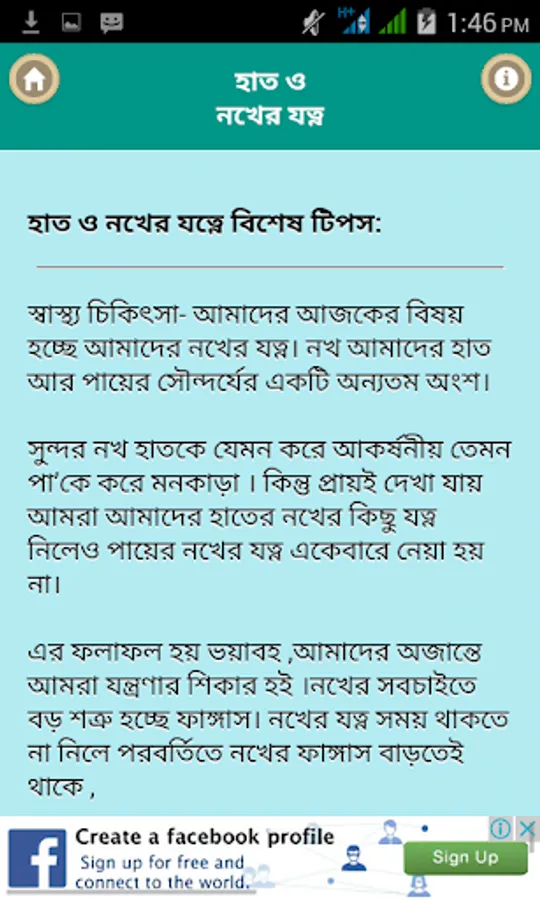 1:46 PM

হাত ও
নখের যত্ন

হাত ও নখের যত্নে বিশেষ টিপস:

স্বাস্থ্য চিকিৎসা- আমাদের আজকের বিষয় হচ্ছে আমাদের নখের যত্ন। নখ আমাদের হাত আর পায়ের সৌন্দর্যের একটি অন্যতম অংশ।

সুন্দর নখ হাতকে যেমন করে আকর্ষনীয় তেমন পা'কে করে মনকাড়া । কিন্তু প্রায়ই দেখা যায় আমরা আমাদের হাতের নখের কিছু যত্ন নিলেও পায়ের নখের যত্ন একেবারে নেয়া হয় না।

এর ফলাফল হয় ভয়াবহ ,আমাদের অজান্তে আমরা যন্ত্রণার শিকার হই ।নখের সবচাইতে বড় শত্রু হচ্ছে ফাঙ্গাস। নখের যত্ন সময় থাকতে না নিলে পরবর্তিতে নখের ফাঙ্গাস বাড়তেই থাকে ,

Create a facebook profile
Sign up for free and connect to the world.
Sign Up